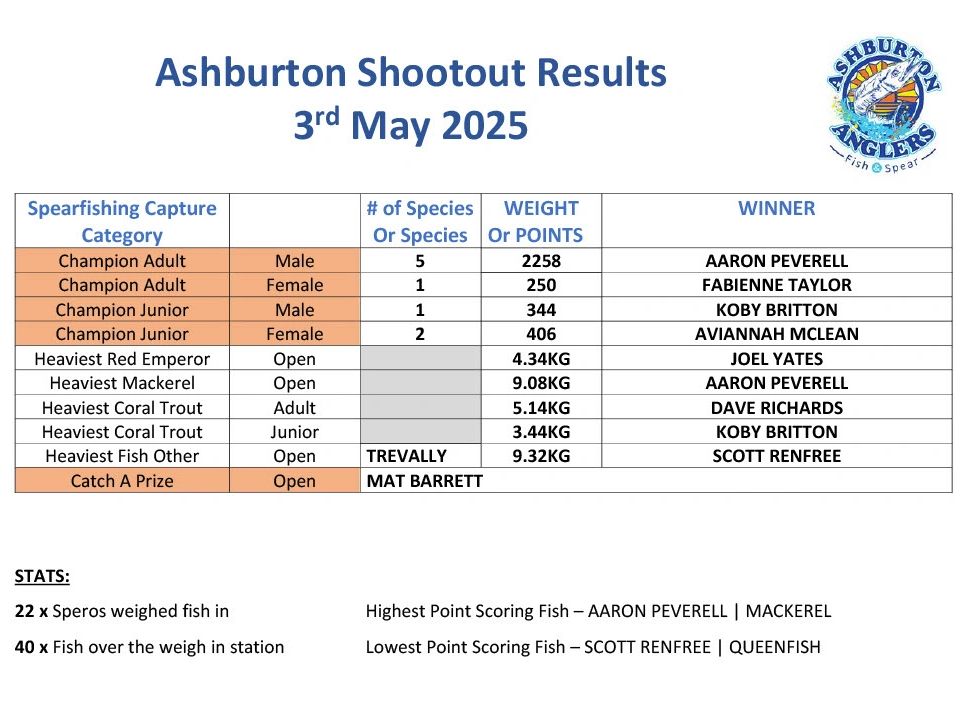 Ashburton Shootout Results
3rd May 2025

ASHBURTON ANGLERS
Fish & Spear

| Spearfishing Capture Category | | # of Species Or Species | WEIGHT Or POINTS | WINNER |
|---|---|---|---|---|
| Champion Adult | Male | 5 | 2258 | AARON PEVERELL |
| Champion Adult | Female | 1 | 250 | FABIENNE TAYLOR |
| Champion Junior | Male | 1 | 344 | KOBY BRITTON |
| Champion Junior | Female | 2 | 406 | AVIANNAH MCLEAN |
| Heaviest Red Emperor | Open | | 4.34KG | JOEL YATES |
| Heaviest Mackerel | Open | | 9.08KG | AARON PEVERELL |
| Heaviest Coral Trout | Adult | | 5.14KG | DAVE RICHARDS |
| Heaviest Coral Trout | Junior | | 3.44KG | KOBY BRITTON |
| Heaviest Fish Other | Open | TREVALLY | 9.32KG | SCOTT RENFREE |
| Catch A Prize | Open | MAT BARRETT | | |

STATS:

22 x Speros weighed fish in

40 x Fish over the weigh in station

Highest Point Scoring Fish – AARON PEVERELL | MACKEREL

Lowest Point Scoring Fish – SCOTT RENFREE | QUEENFISH